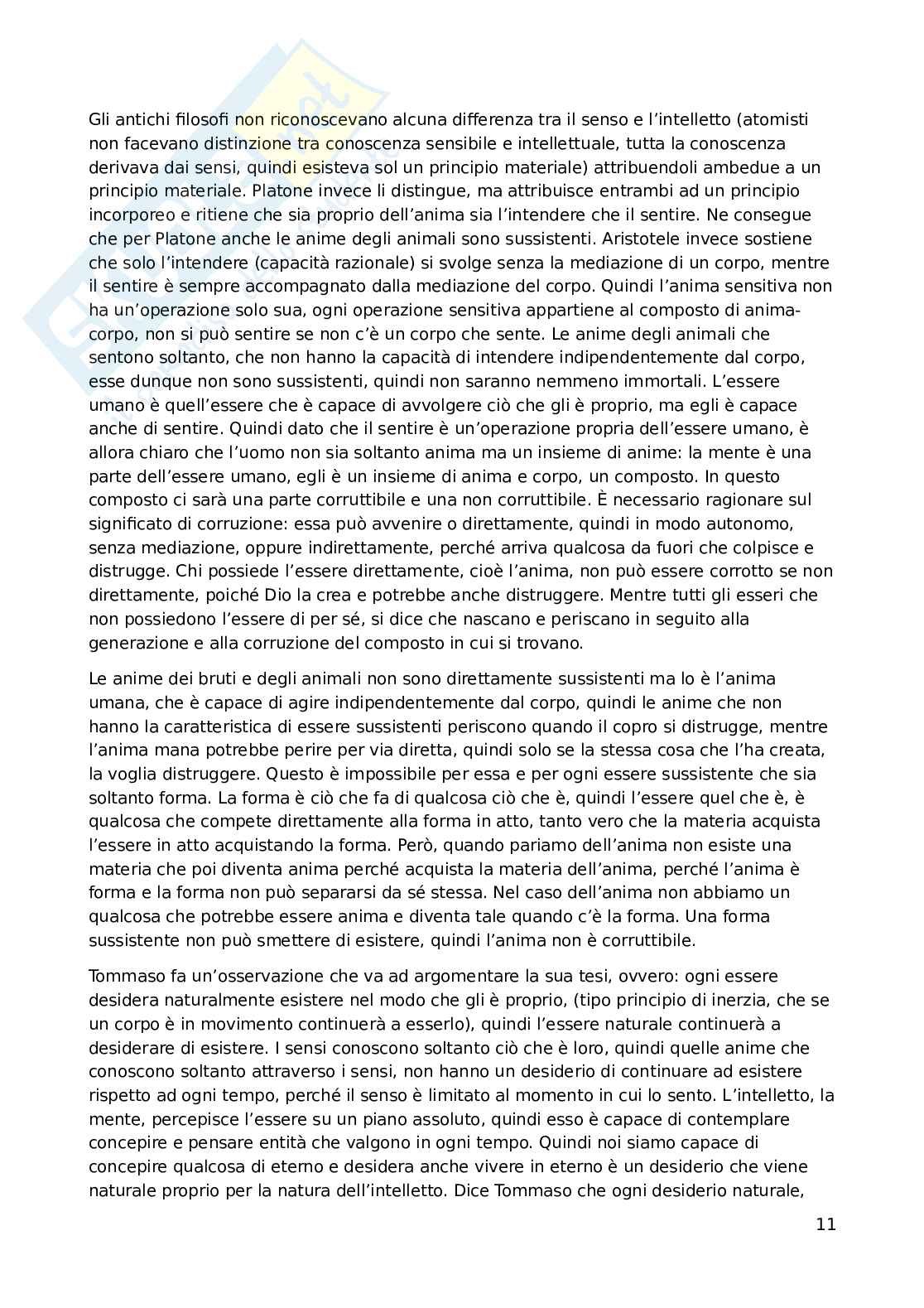 Gli antichi filosofi non riconoscevano alcuna differenza tra il senso e l'intelletto (atomisti non facevano distinzione tra conoscenza sensibile e intellettuale, tutta la conoscenza derivava dai sensi, quindi esisteva sol un principio materiale) attribuendoli ambedue a un principio materiale. Platone invece li distingue, ma attribuisce entrambi ad un principio incorporeo e ritiene che sia proprio dell'anima sia l'intendere che il sentire. Ne consegue che per Platone anche le anime degli animali sono sussistenti. Aristotele invece sostiene che solo l'intendere (capacità razionale) si svolge senza la mediazione di un corpo, mentre il sentire è sempre accompagnato dalla mediazione del corpo. Quindi l'anima sensitiva non ha un'operazione solo sua, ogni operazione sensitiva appartiene al composto di anima-corpo, non si può sentire se non c'è un corpo che sente. Le anime degli animali che sentono soltanto, che non hanno la capacità di intendere indipendentemente dal corpo, esse dunque non sono sussistenti, quindi non saranno nemmeno immortali. L'essere umano è quell'essere che è capace di avvolgere ciò che gli è proprio, ma egli è capace anche di sentire. Quindi dato che il sentire è un'operazione propria dell'essere umano, è allora chiaro che l'uomo non sia soltanto anima ma un insieme di anime: la mente è una parte dell'essere umano, egli è un insieme di anima e corpo, un composto. In questo composto ci sarà una parte corruttibile e una non corruttibile. È necessario ragionare sul significato di corruzione: essa può avvenire o direttamente, quindi in modo autonomo, senza mediazione, oppure indirettamente, perché arriva qualcosa da fuori che colpisce e distrugge. Chi possiede l'essere direttamente, cioè l'anima, non può essere corrotto se non direttamente, poiché Dio la crea e potrebbe anche distruggere. Mentre tutti gli esseri che non possiedono l'essere di per sé, si dice che nascano e periscano in seguito alla generazione e alla corruzione del composto in cui si trovano.

Le anime dei bruti e degli animali non sono direttamente sussistenti ma lo è l'anima umana, che è capace di agire indipendentemente dal corpo, quindi le anime che non hanno la caratteristica di essere sussistenti periscono quando il copro si distrugge, mentre l'anima mana potrebbe perire per via diretta, quindi solo se la stessa cosa che l'ha creata, la voglia distruggere. Questo è impossibile per essa e per ogni essere sussistente che sia soltanto forma. La forma è ciò che fa di qualcosa ciò che è, quindi l'essere quel che è, è qualcosa che compete direttamente alla forma in atto, tanto vero che la materia acquista l'essere in atto acquistando la forma. Però, quando pariamo dell'anima non esiste una materia che poi diventa anima perché acquista la materia dell'anima, perché l'anima è forma e la forma non può separarsi da sé stessa. Nel caso dell'anima non abbiamo un qualcosa che potrebbe essere anima e diventa tale quando c'è la forma. Una forma sussistente non può smettere di esistere, quindi l'anima non è corruttibile.

Tommaso fa un'osservazione che va ad argomentare la sua tesi, ovvero: ogni essere desidera naturalmente esistere nel modo che gli è proprio, (tipo principio di inerzia, che se un corpo è in movimento continuerà a esserlo), quindi l'essere naturale continuerà a desiderare di esistere. I sensi conoscono soltanto ciò che è loro, quindi quelle anime che conoscono soltanto attraverso i sensi, non hanno un desiderio di continuare ad esistere rispetto ad ogni tempo, perché il senso è limitato al momento in cui lo sento. L'intelletto, la mente, percepisce l'essere su un piano assoluto, quindi esso è capace di contemplare concepire e pensare entità che valgono in ogni tempo. Quindi noi siamo capace di concepire qualcosa di eterno e desidera anche vivere in eterno è un desiderio che viene naturale proprio per la natura dell'intelletto. Dice Tommaso che ogni desiderio naturale,

11